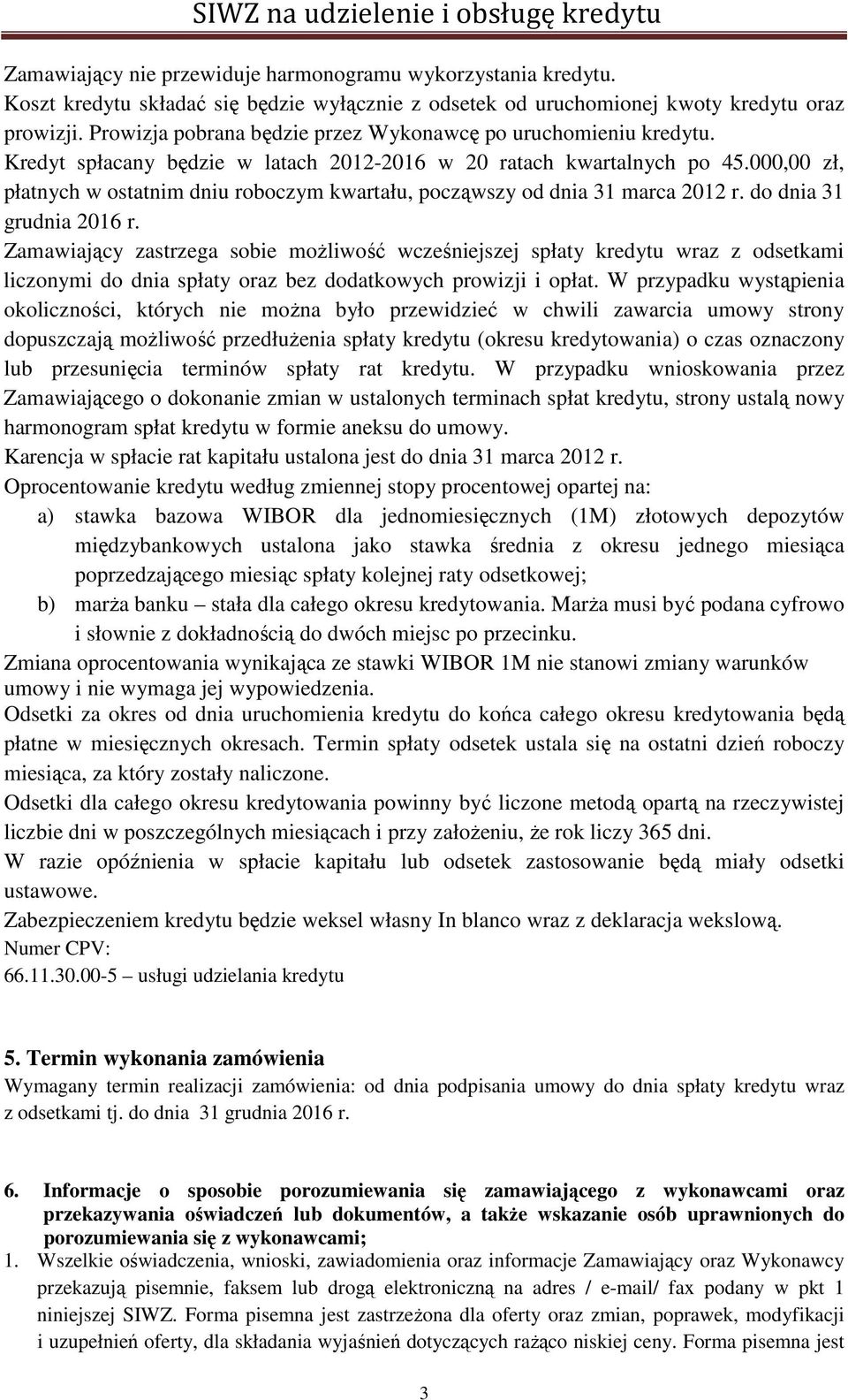 SIWZ na udzielenie i obsługę kredytu

Zamawiający nie przewiduje harmonogramu wykorzystania kredytu.
Koszt kredytu składać się będzie wyłącznie z odsetek od uruchomionej kwoty kredytu oraz prowizji. Prowizja pobrana będzie przez Wykonawcę po uruchomieniu kredytu.
Kredyt spłacany będzie w latach 2012-2016 w 20 ratach kwartalnych po 45.000,00 zł, płatnych w ostatnim dniu roboczym kwartału, począwszy od dnia 31 marca 2012 r. do dnia 31 grudnia 2016 r.
Zamawiający zastrzega sobie możliwość wcześniejszej spłaty kredytu wraz z odsetkami liczonymi do dnia spłaty oraz bez dodatkowych prowizji i opłat. W przypadku wystąpienia okoliczności, których nie można było przewidzieć w chwili zawarcia umowy strony dopuszczają możliwość przedłużenia spłaty kredytu (okresu kredytowania) o czas oznaczony lub przesunięcia terminów spłaty rat kredytu. W przypadku wnioskowania przez Zamawiającego o dokonanie zmian w ustalonych terminach spłat kredytu, strony ustalą nowy harmonogram spłat kredytu w formie aneksu do umowy.
Karencja w spłacie rat kapitału ustalona jest do dnia 31 marca 2012 r.
Oprocentowanie kredytu według zmiennej stopy procentowej opartej na:
a) stawka bazowa WIBOR dla jednomiesięcznych (1M) złotowych depozytów międzybankowych ustalona jako stawka średnia z okresu jednego miesiąca poprzedzającego miesiąc spłaty kolejnej raty odsetkowej;
b) marża banku – stała dla całego okresu kredytowania. Marża musi być podana cyfrowo i słownie z dokładnością do dwóch miejsc po przecinku.
Zmiana oprocentowania wynikająca ze stawki WIBOR 1M nie stanowi zmiany warunków umowy i nie wymaga jej wypowiedzenia.
Odsetki za okres od dnia uruchomienia kredytu do końca całego okresu kredytowania będą płatne w miesięcznych okresach. Termin spłaty odsetek ustala się na ostatni dzień roboczy miesiąca, za który zostały naliczone.
Odsetki dla całego okresu kredytowania powinny być liczone metodą opartą na rzeczywistej liczbie dni w poszczególnych miesiącach i przy założeniu, że rok liczy 365 dni.
W razie opóźnienia w spłacie kapitału lub odsetek zastosowanie będą miały odsetki ustawowe.
Zabezpieczeniem kredytu będzie weksel własny In blanco wraz z deklaracja wekslową.
Numer CPV:
66.11.30.00-5 – usługi udzielania kredytu

5. Termin wykonania zamówienia
Wymagany termin realizacji zamówienia: od dnia podpisania umowy do dnia spłaty kredytu wraz z odsetkami tj. do dnia 31 grudnia 2016 r.

6. Informacje o sposobie porozumiewania się zamawiającego z wykonawcami oraz przekazywania oświadczeń lub dokumentów, a także wskazanie osób uprawnionych do porozumiewania się z wykonawcami;
1. Wszelkie oświadczenia, wnioski, zawiadomienia oraz informacje Zamawiający oraz Wykonawcy przekazują pisemnie, faksem lub drogą elektroniczną na adres / e-mail/ fax podany w pkt 1 niniejszej SIWZ. Forma pisemna jest zastrzeżona dla oferty oraz zmian, poprawek, modyfikacji i uzupełnień oferty, dla składania wyjaśnień dotyczących rażąco niskiej ceny. Forma pisemna jest

3